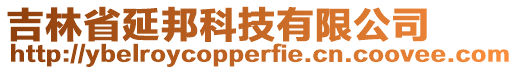 吉林省延邦科技有限公司
http://ybelroycopperfie.cn.coovee.com